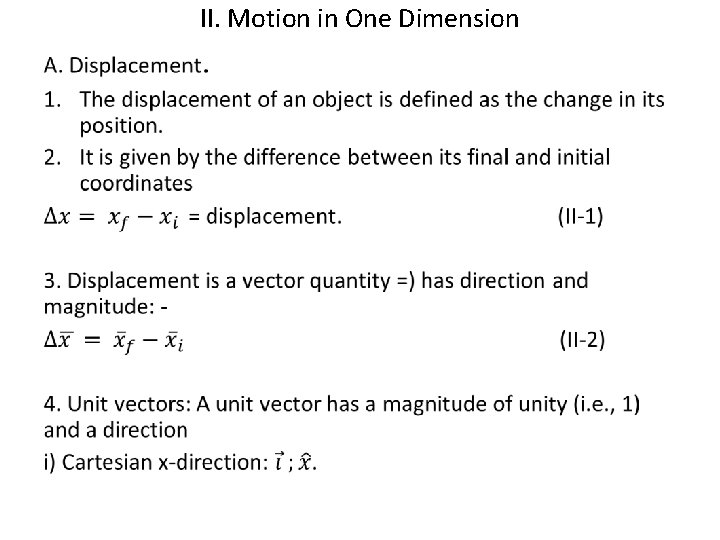 II. Motion in One Dimension

A. Displacement.

1. The displacement of an object is defined as the change in its position.

2. It is given by the difference between its final and initial coordinates

$\Delta x = x_f - x_i$ = displacement. (II-1)

3. Displacement is a vector quantity =) has direction and magnitude: -

$\Delta\bar{x} = \bar{x}_f - \bar{x}_i$ (II-2)

4. Unit vectors: A unit vector has a magnitude of unity (i.e., 1) and a direction

i) Cartesian x-direction: $\vec{\imath}$ ; $\hat{x}$.